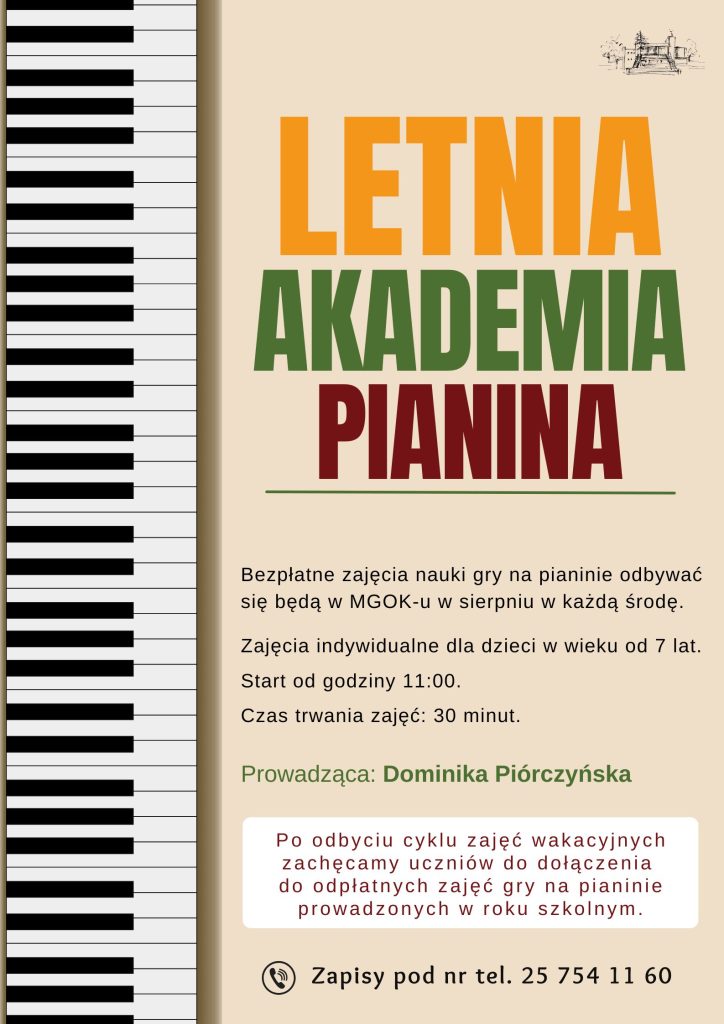 LETNIA
AKADEMIA
PIANINA

Bezpłatne zajęcia nauki gry na pianinie odbywać się będą w MGOK-u w sierpniu w każdą środę.

Zajęcia indywidualne dla dzieci w wieku od 7 lat.

Start od godziny 11:00.

Czas trwania zajęć: 30 minut.

Prowadząca: Dominika Piórczyńska

Po odbyciu cyklu zajęć wakacyjnych zachęcamy uczniów do dołączenia do odpłatnych zajęć gry na pianinie prowadzonych w roku szkolnym.

Zapisy pod nr tel. 25 754 11 60